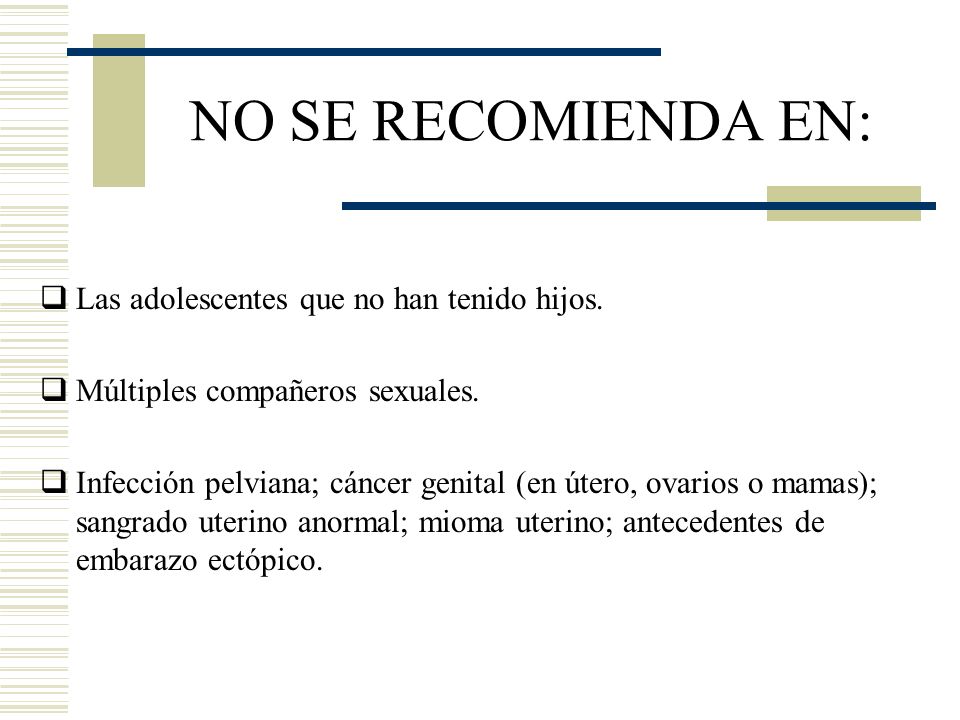 NO SE RECOMIENDA EN:

❑ Las adolescentes que no han tenido hijos.

❑ Múltiples compañeros sexuales.

❑ Infección pelviana; cáncer genital (en útero, ovarios o mamas); sangrado uterino anormal; mioma uterino; antecedentes de embarazo ectópico.